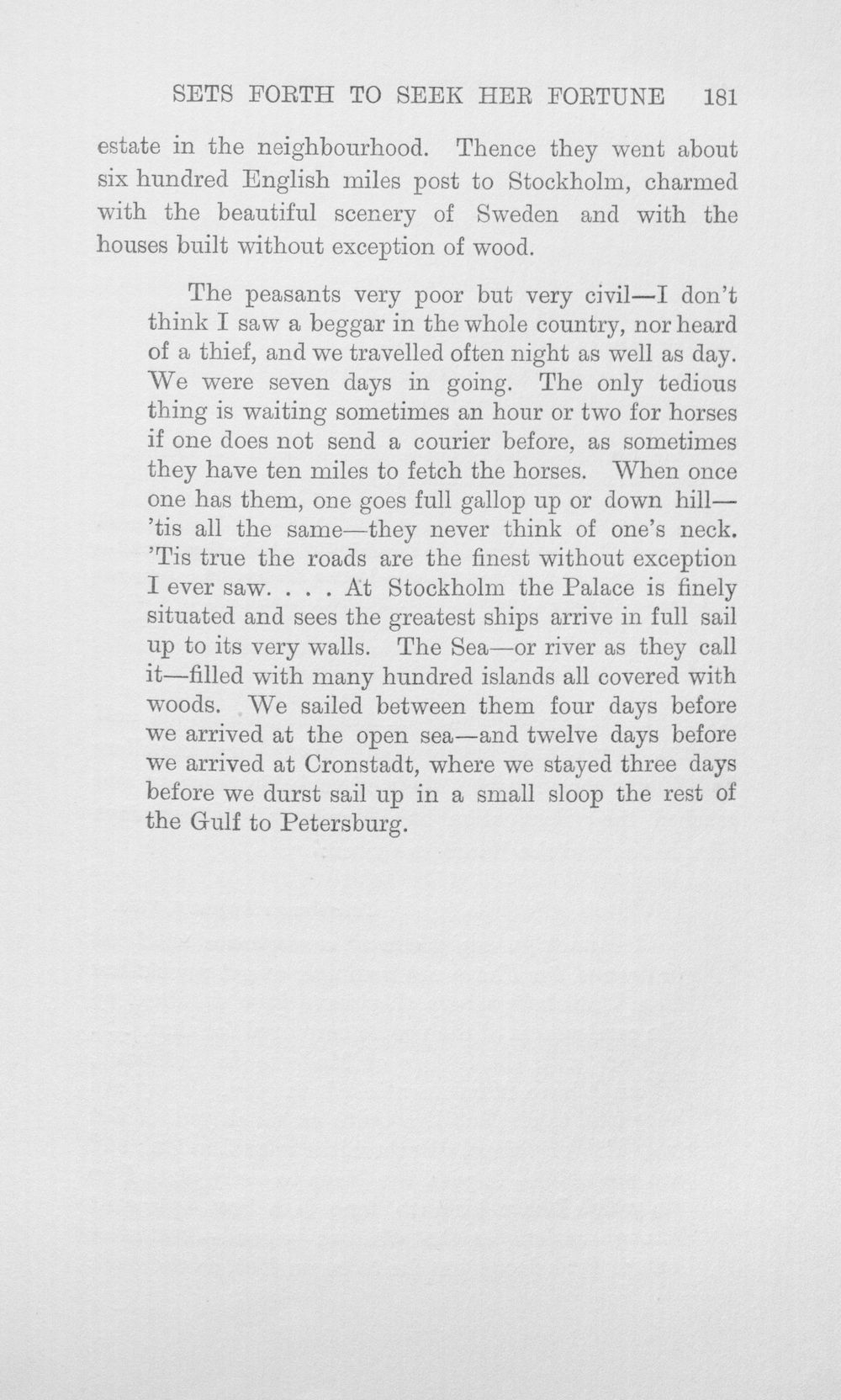 SETS FORTH TO SEEK HER FORTUNE 181

estate in the neighbourhood. Thence they went about six hundred English miles post to Stockholm, charmed with the beautiful scenery of Sweden and with the houses built without exception of wood.

The peasants very poor but very civil—I don't think I saw a beggar in the whole country, nor heard of a thief, and we travelled often night as well as day. We were seven days in going. The only tedious thing is waiting sometimes an hour or two for horses if one does not send a courier before, as sometimes they have ten miles to fetch the horses. When once one has them, one goes full gallop up or down hill—'tis all the same—they never think of one's neck. 'Tis true the roads are the finest without exception I ever saw. . . . At Stockholm the Palace is finely situated and sees the greatest ships arrive in full sail up to its very walls. The Sea—or river as they call it—filled with many hundred islands all covered with woods. We sailed between them four days before we arrived at the open sea—and twelve days before we arrived at Cronstadt, where we stayed three days before we durst sail up in a small sloop the rest of the Gulf to Petersburg.